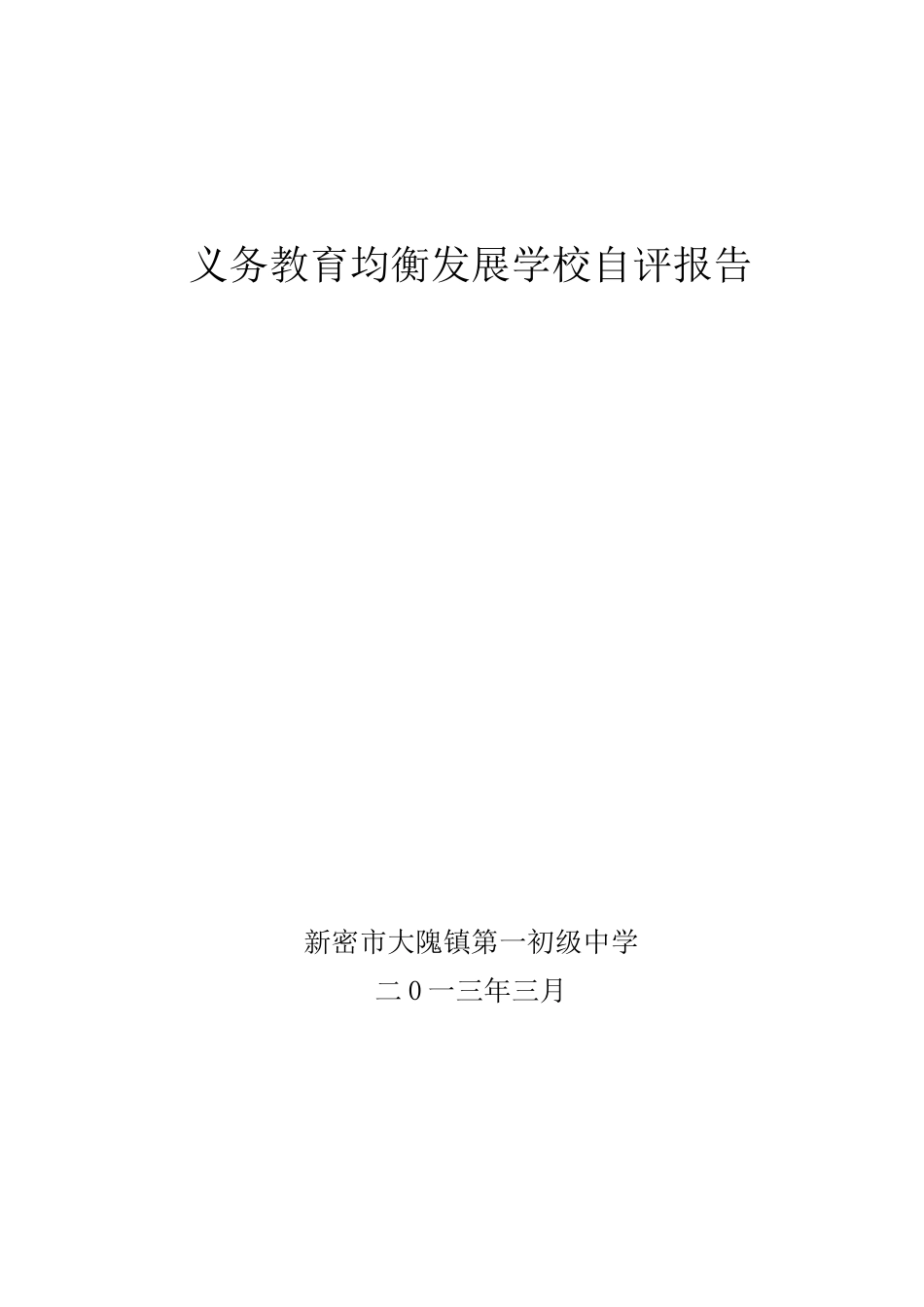 义务教育均衡发展学校自评报告

新密市大隗镇第一初级中学

二0一三年三月